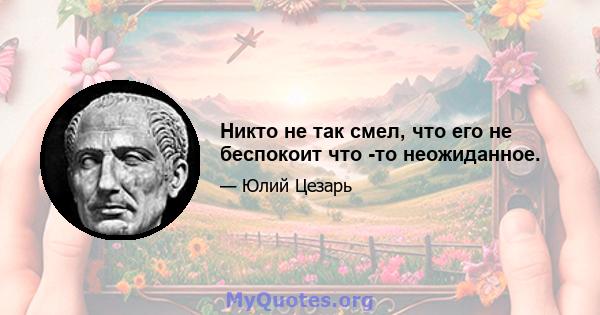 Никто не так смел, что его не беспокоит что -то неожиданное.

— Юлий Цезарь

MyQuotes.org